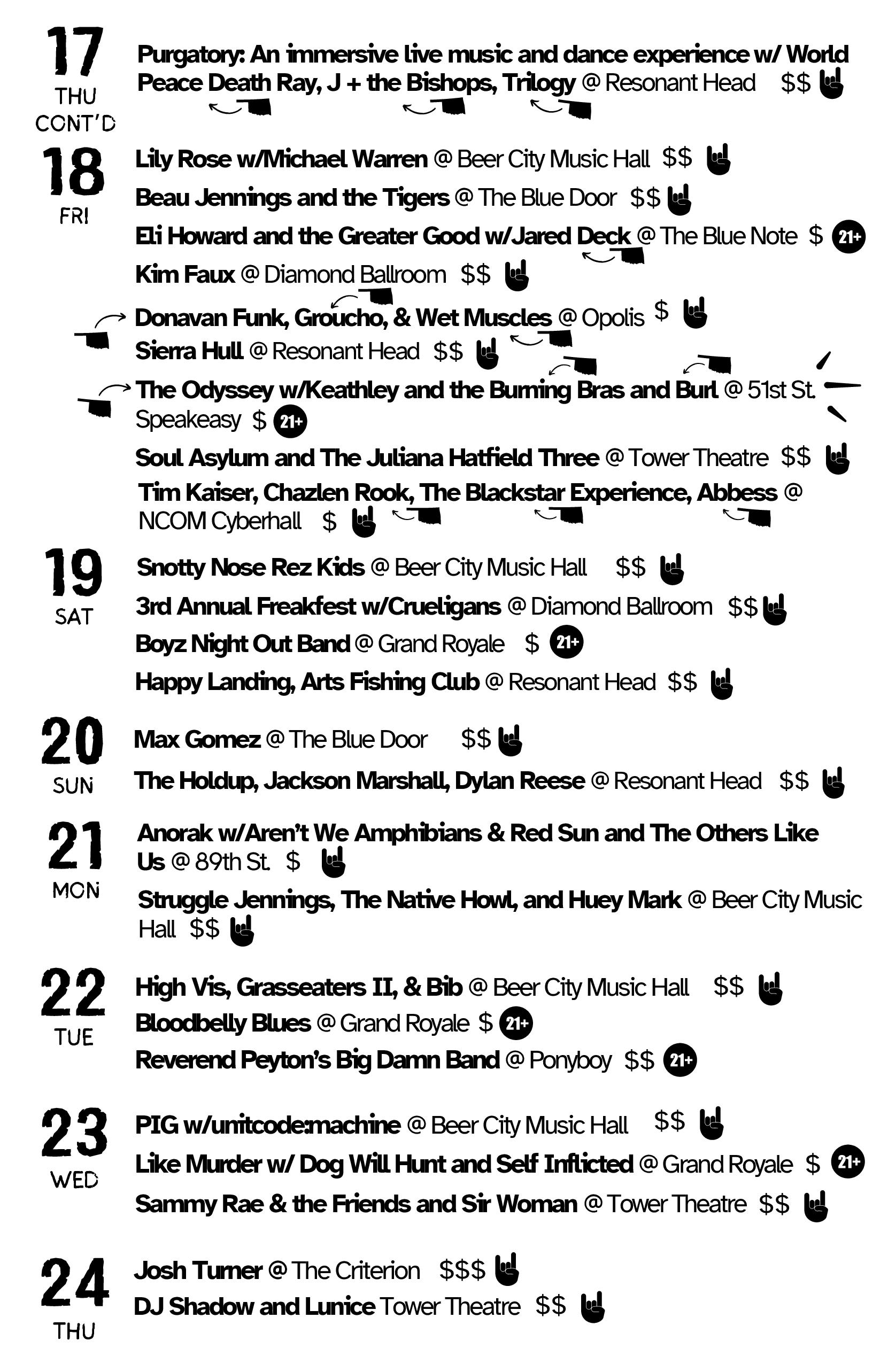 17
THU
CONT'D

Purgatory: An immersive live music and dance experience w/ World Peace Death Ray, J + the Bishops, Trilogy @ Resonant Head $$

18
FRI

Lily Rose w/Michael Warren @ Beer City Music Hall $$

Beau Jennings and the Tigers @ The Blue Door $$

Eli Howard and the Greater Good w/Jared Deck @ The Blue Note $ 21+

Kim Faux @ Diamond Ballroom $$

Donavan Funk, Groucho, & Wet Muscles @ Opolis $

Sierra Hull @ Resonant Head $$

The Odyssey w/Keathley and the Burning Bras and Burl @ 51st St. Speakeasy $ 21+

Soul Asylum and The Juliana Hatfield Three @ Tower Theatre $$

Tim Kaiser, Chazlen Rook, The Blackstar Experience, Abbess @ NCOM Cyberhall $

19
SAT

Snotty Nose Rez Kids @ Beer City Music Hall $$

3rd Annual Freakfest w/Crueligans @ Diamond Ballroom $$

Boyz Night Out Band @ Grand Royale $ 21+

Happy Landing, Arts Fishing Club @ Resonant Head $$

20
SUN

Max Gomez @ The Blue Door $$

The Holdup, Jackson Marshall, Dylan Reese @ Resonant Head $$

21
MON

Anorak w/Aren't We Amphibians & Red Sun and The Others Like Us @ 89th St. $

Struggle Jennings, The Native Howl, and Huey Mark @ Beer City Music Hall $$

22
TUE

High Vis, Grasseaters II, & Bib @ Beer City Music Hall $$

Bloodbelly Blues @ Grand Royale $ 21+

Reverend Peyton's Big Damn Band @ Ponyboy $$ 21+

23
WED

PIG w/unitcode:machine @ Beer City Music Hall $$

Like Murder w/ Dog Will Hunt and Self Inflicted @ Grand Royale $ 21+

Sammy Rae & the Friends and Sir Woman @ Tower Theatre $$

24
THU

Josh Turner @ The Criterion $$$

DJ Shadow and Lunice Tower Theatre $$